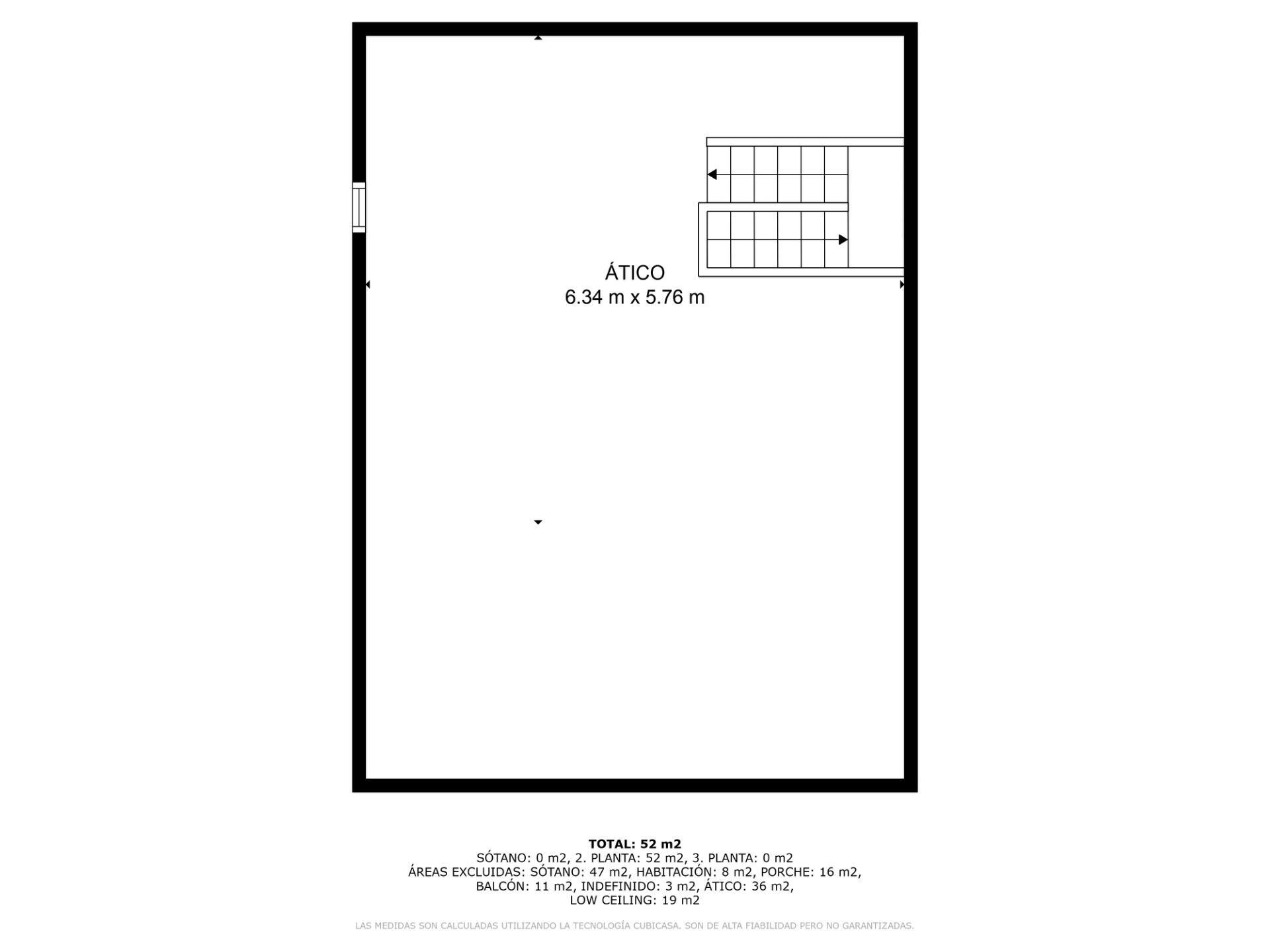 ÁTICO
6.34 m x 5.76 m

TOTAL: 52 m2
SÓTANO: 0 m2, 2. PLANTA: 52 m2, 3. PLANTA: 0 m2
ÁREAS EXCLUIDAS: SÓTANO: 47 m2, HABITACIÓN: 8 m2, PORCHE: 16 m2, BALCÓN: 11 m2, INDEFINIDO: 3 m2, ÁTICO: 36 m2, LOW CEILING: 19 m2

LAS MEDIDAS SON CALCULADAS UTILIZANDO LA TECNOLOGÍA CUBICASA. SON DE ALTA FIABILIDAD PERO NO GARANTIZADAS.